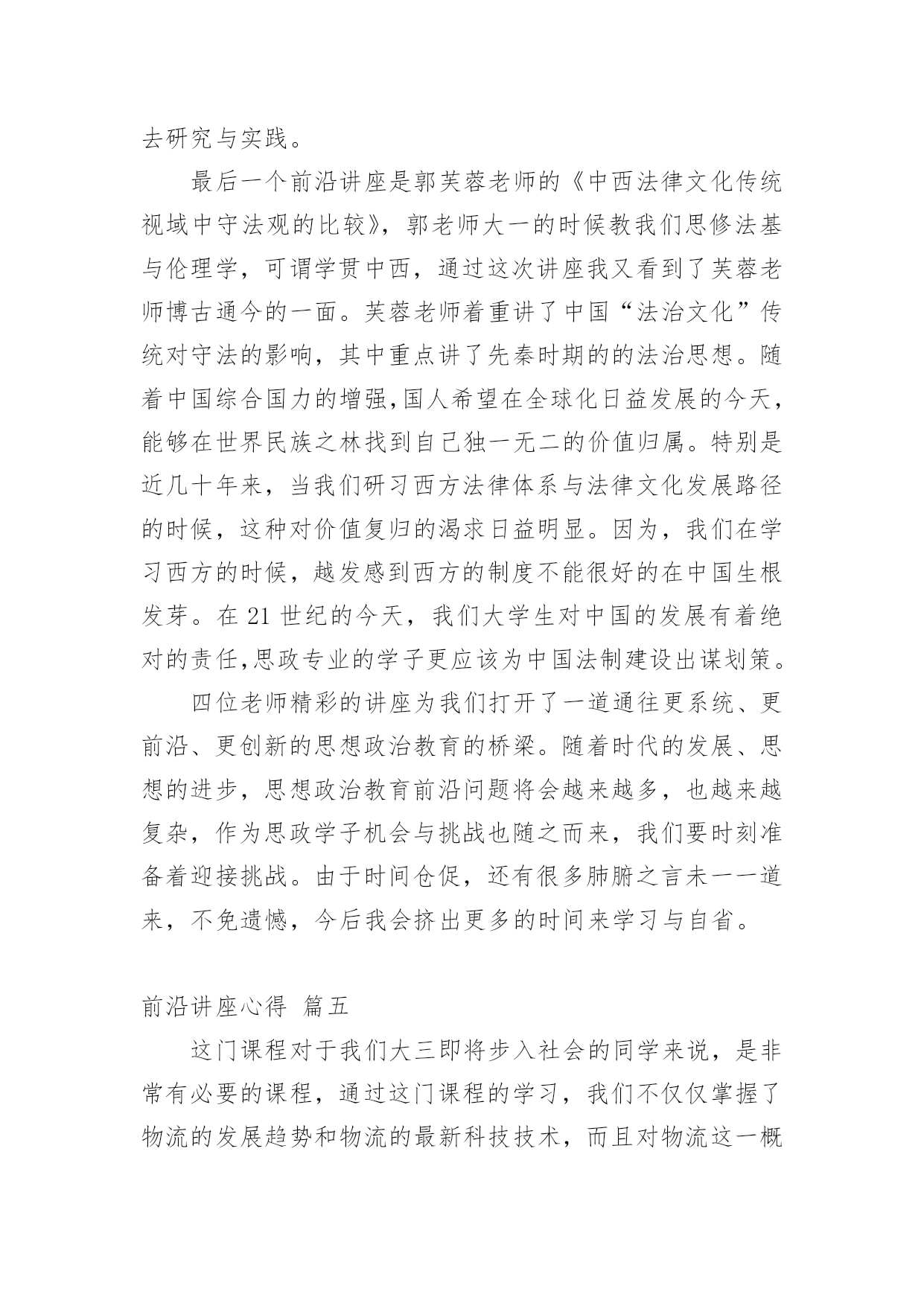 去研究与实践。

最后一个前沿讲座是郭芙蓉老师的《中西法律文化传统视域中守法观的比较》，郭老师大一的时候教我们思修法基与伦理学，可谓学贯中西，通过这次讲座我又看到了芙蓉老师博古通今的一面。芙蓉老师着重讲了中国“法治文化”传统对守法的影响，其中重点讲了先秦时期的的法治思想。随着中国综合国力的增强,国人希望在全球化日益发展的今天，能够在世界民族之林找到自己独一无二的价值归属。特别是近几十年来，当我们研习西方法律体系与法律文化发展路径的时候，这种对价值复归的渴求日益明显。因为，我们在学习西方的时候，越发感到西方的制度不能很好的在中国生根发芽。在 21 世纪的今天，我们大学生对中国的发展有着绝对的责任,思政专业的学子更应该为中国法制建设出谋划策。

四位老师精彩的讲座为我们打开了一道通往更系统、更前沿、更创新的思想政治教育的桥梁。随着时代的发展、思想的进步，思想政治教育前沿问题将会越来越多，也越来越复杂，作为思政学子机会与挑战也随之而来，我们要时刻准备着迎接挑战。由于时间仓促，还有很多肺腑之言未一一道来，不免遗憾，今后我会挤出更多的时间来学习与自省。

前沿讲座心得 篇五

这门课程对于我们大三即将步入社会的同学来说，是非常有必要的课程，通过这门课程的学习，我们不仅仅掌握了物流的发展趋势和物流的最新科技技术，而且对物流这一概